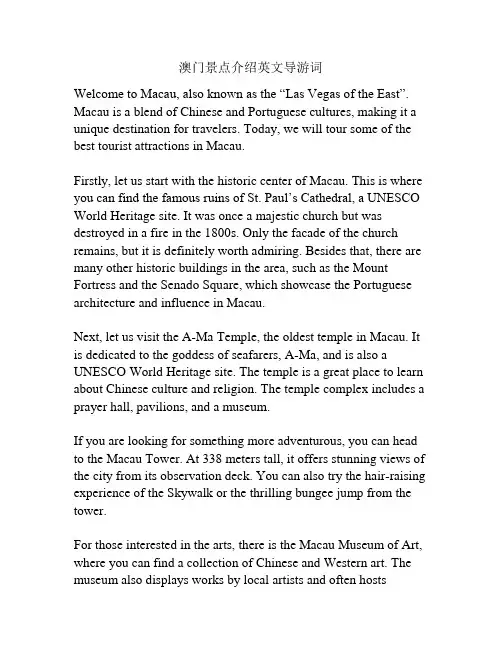 澳门景点介绍英文导游词

Welcome to Macau, also known as the “Las Vegas of the East”. Macau is a blend of Chinese and Portuguese cultures, making it a unique destination for travelers. Today, we will tour some of the best tourist attractions in Macau.

Firstly, let us start with the historic center of Macau. This is where you can find the famous ruins of St. Paul’s Cathedral, a UNESCO World Heritage site. It was once a majestic church but was destroyed in a fire in the 1800s. Only the facade of the church remains, but it is definitely worth admiring. Besides that, there are many other historic buildings in the area, such as the Mount Fortress and the Senado Square, which showcase the Portuguese architecture and influence in Macau.

Next, let us visit the A-Ma Temple, the oldest temple in Macau. It is dedicated to the goddess of seafarers, A-Ma, and is also a UNESCO World Heritage site. The temple is a great place to learn about Chinese culture and religion. The temple complex includes a prayer hall, pavilions, and a museum.

If you are looking for something more adventurous, you can head to the Macau Tower. At 338 meters tall, it offers stunning views of the city from its observation deck. You can also try the hair-raising experience of the Skywalk or the thrilling bungee jump from the tower.

For those interested in the arts, there is the Macau Museum of Art, where you can find a collection of Chinese and Western art. The museum also displays works by local artists and often hosts